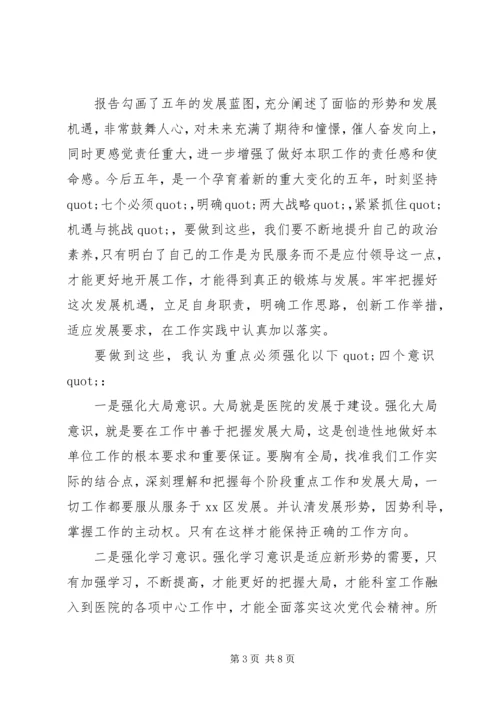 报告勾画了五年的发展蓝图，充分阐述了面临的形势和发展机遇，非常鼓舞人心，对未来充满了期待和憧憬，催人奋发向上，同时更感觉责任重大，进一步增强了做好本职工作的责任感和使命感。今后五年，是一个孕育着新的重大变化的五年，时刻坚持quot;七个必须quot;，明确quot;两大战略quot;，紧紧抓住quot;机遇与挑战quot;，要做到这些，我们要不断地提升自己的政治素养，只有明白了自己的工作是为民服务而不是应付领导这一点，才能更好地开展工作，才能得到真正的锻炼与发展。牢牢把握好这次发展机遇，立足自身职责，明确工作思路，创新工作举措，适应发展要求，在工作实践中认真加以落实。

要做到这些，我认为重点必须强化以下quot;四个意识quot;：

一是强化大局意识。大局就是医院的发展于建设。强化大局意识，就是要在工作中善于把握发展大局，这是创造性地做好本单位工作的根本要求和重要保证。要胸有全局，找准我们工作实际的结合点，深刻理解和把握每个阶段重点工作和发展大局，一切工作都要服从服务于xx区发展。并认清发展形势，因势利导，掌握工作的主动权。只有在这样才能保持正确的工作方向。

二是强化学习意识。强化学习意识是适应新形势的需要，只有加强学习，不断提高，才能更好的把握大局，才能科室工作融入到医院的各项中心工作中，才能全面落实这次党代会精神。所

第3页 共8页